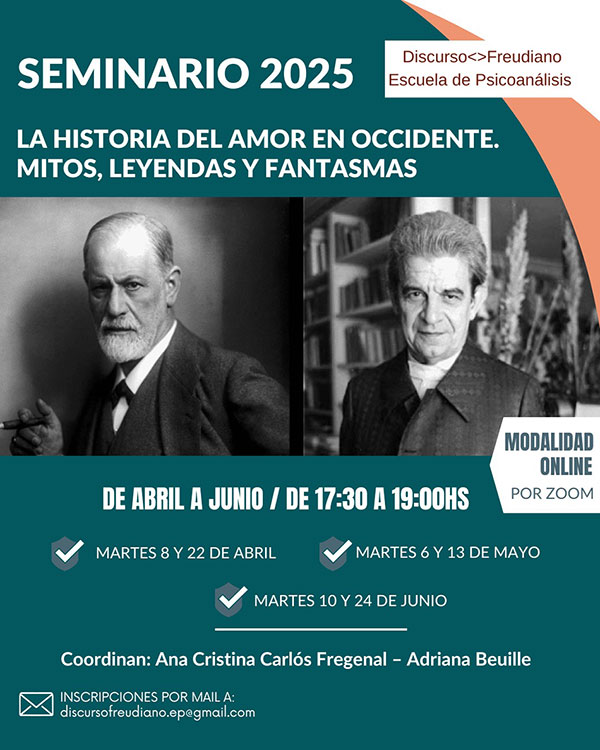 SEMINARIO 2025

Discurso<>Freudiano
Escuela de Psicoanálisis

LA HISTORIA DEL AMOR EN OCCIDENTE. MITOS, LEYENDAS Y FANTASMAS

MODALIDAD ONLINE
POR ZOOM

DE ABRIL A JUNIO / DE 17:30 A 19:00HS

MARTES 8 Y 22 DE ABRIL

MARTES 6 Y 13 DE MAYO

MARTES 10 Y 24 DE JUNIO

Coordinan: Ana Cristina Carlós Fregenal – Adriana Beuille

INSCRIPCIONES POR MAIL A:
discursofreudiano.ep@gmail.com